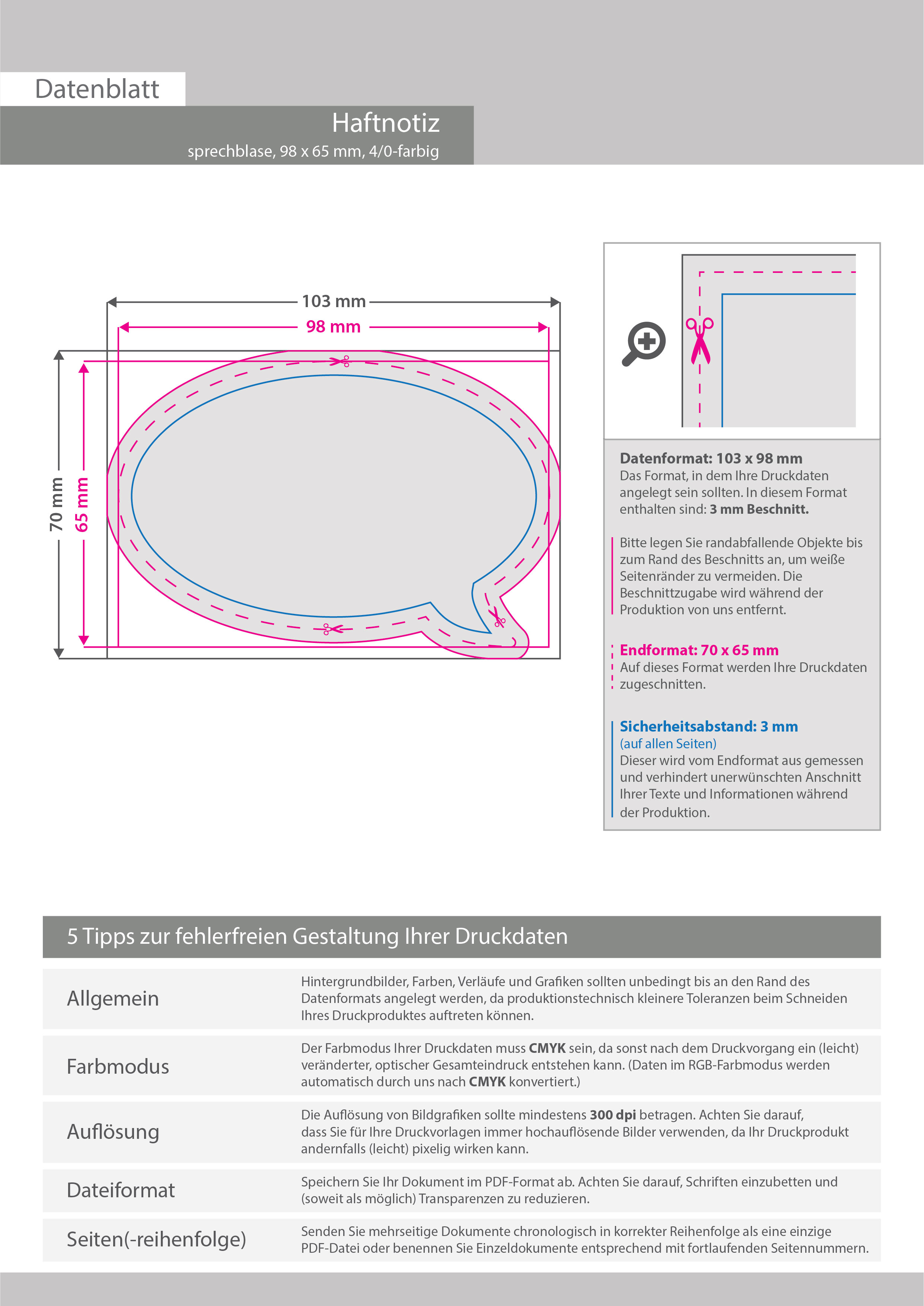 Datenblatt

Haftnotiz
sprechblase, 98 x 65 mm, 4/0-farbig

103 mm
98 mm
70 mm
65 mm

Datenformat: 103 x 98 mm
Das Format, in dem Ihre Druckdaten angelegt sein sollten. In diesem Format enthalten sind: 3 mm Beschnitt.

Bitte legen Sie randabfallende Objekte bis zum Rand des Beschnitts an, um weiße Seitenränder zu vermeiden. Die Beschnittzugabe wird während der Produktion von uns entfernt.

Endformat: 70 x 65 mm
Auf dieses Format werden Ihre Druckdaten zugeschnitten.

Sicherheitsabstand: 3 mm
(auf allen Seiten)
Dieser wird vom Endformat aus gemessen und verhindert unerwünschten Anschnitt Ihrer Texte und Informationen während der Produktion.

5 Tipps zur fehlerfreien Gestaltung Ihrer Druckdaten

| | |
|---|---|
| Allgemein | Hintergrundbilder, Farben, Verläufe und Grafiken sollten unbedingt bis an den Rand des Datenformats angelegt werden, da produktionstechnisch kleinere Toleranzen beim Schneiden Ihres Druckproduktes auftreten können. |
| Farbmodus | Der Farbmodus Ihrer Druckdaten muss CMYK sein, da sonst nach dem Druckvorgang ein (leicht) veränderter, optischer Gesamteindruck entstehen kann. (Daten im RGB-Farbmodus werden automatisch durch uns nach CMYK konvertiert.) |
| Auflösung | Die Auflösung von Bildgrafiken sollte mindestens 300 dpi betragen. Achten Sie darauf, dass Sie für Ihre Druckvorlagen immer hochauflösende Bilder verwenden, da Ihr Druckprodukt andernfalls (leicht) pixelig wirken kann. |
| Dateiformat | Speichern Sie Ihr Dokument im PDF-Format ab. Achten Sie darauf, Schriften einzubetten und (soweit als möglich) Transparenzen zu reduzieren. |
| Seiten(-reihenfolge) | Senden Sie mehrseitige Dokumente chronologisch in korrekter Reihenfolge als eine einzige PDF-Datei oder benennen Sie Einzeldokumente entsprechend mit fortlaufenden Seitennummern. |